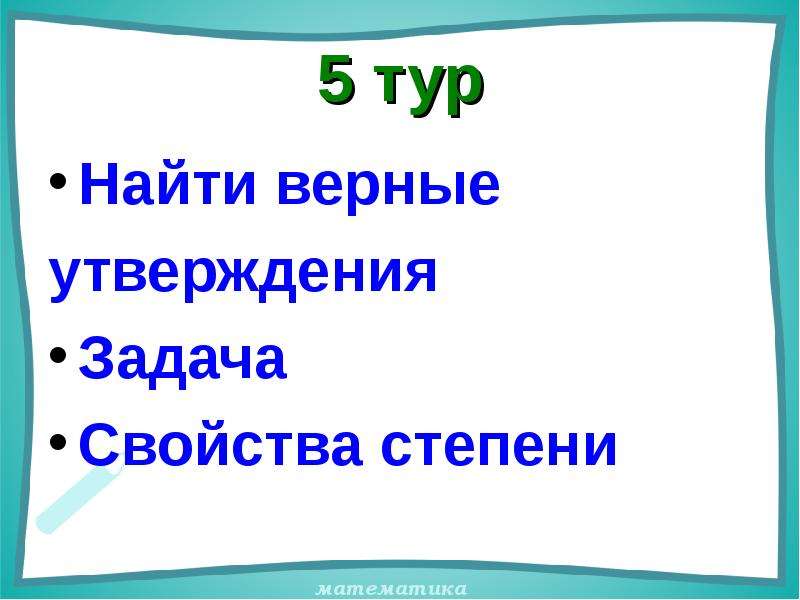 5 тур

• Найти верные утверждения
• Задача
• Свойства степени

математика